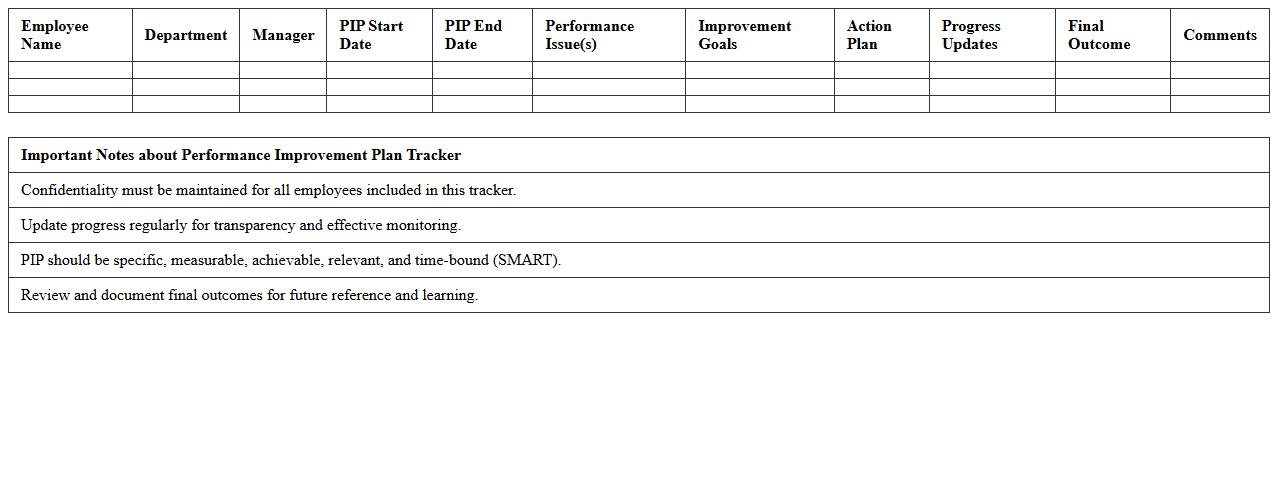 | Employee Name | Department | Manager | PIP Start Date | PIP End Date | Performance Issue(s) | Improvement Goals | Action Plan | Progress Updates | Final Outcome | Comments |
|---|---|---|---|---|---|---|---|---|---|---|
| | | | | | | | | | | |
| | | | | | | | | | | |
| | | | | | | | | | | |

| Important Notes about Performance Improvement Plan Tracker |
|---|
| Confidentiality must be maintained for all employees included in this tracker. |
| Update progress regularly for transparency and effective monitoring. |
| PIP should be specific, measurable, achievable, relevant, and time-bound (SMART). |
| Review and document final outcomes for future reference and learning. |